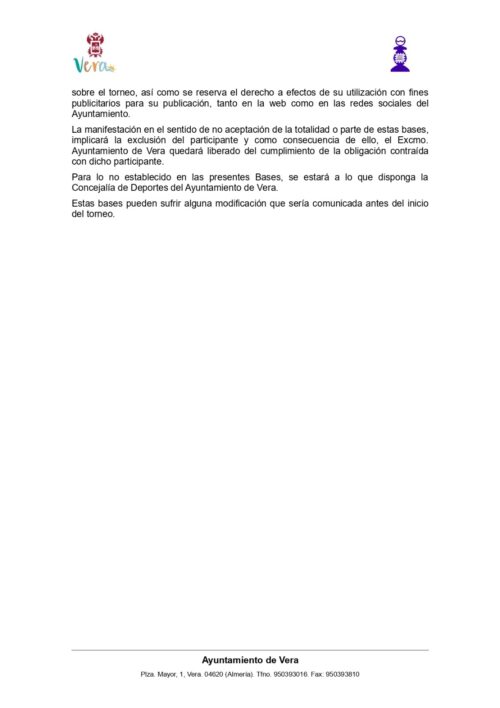 Vera

sobre el torneo, así como se reserva el derecho a efectos de su utilización con fines publicitarios para su publicación, tanto en la web como en las redes sociales del Ayuntamiento.

La manifestación en el sentido de no aceptación de la totalidad o parte de estas bases, implicará la exclusión del participante y como consecuencia de ello, el Excmo. Ayuntamiento de Vera quedará liberado del cumplimiento de la obligación contraída con dicho participante.

Para lo no establecido en las presentes Bases, se estará a lo que disponga la Concejalía de Deportes del Ayuntamiento de Vera.

Estas bases pueden sufrir alguna modificación que sería comunicada antes del inicio del torneo.

Ayuntamiento de Vera

Plza. Mayor, 1, Vera. 04620 (Almería). Tfno. 950393016. Fax: 950393810